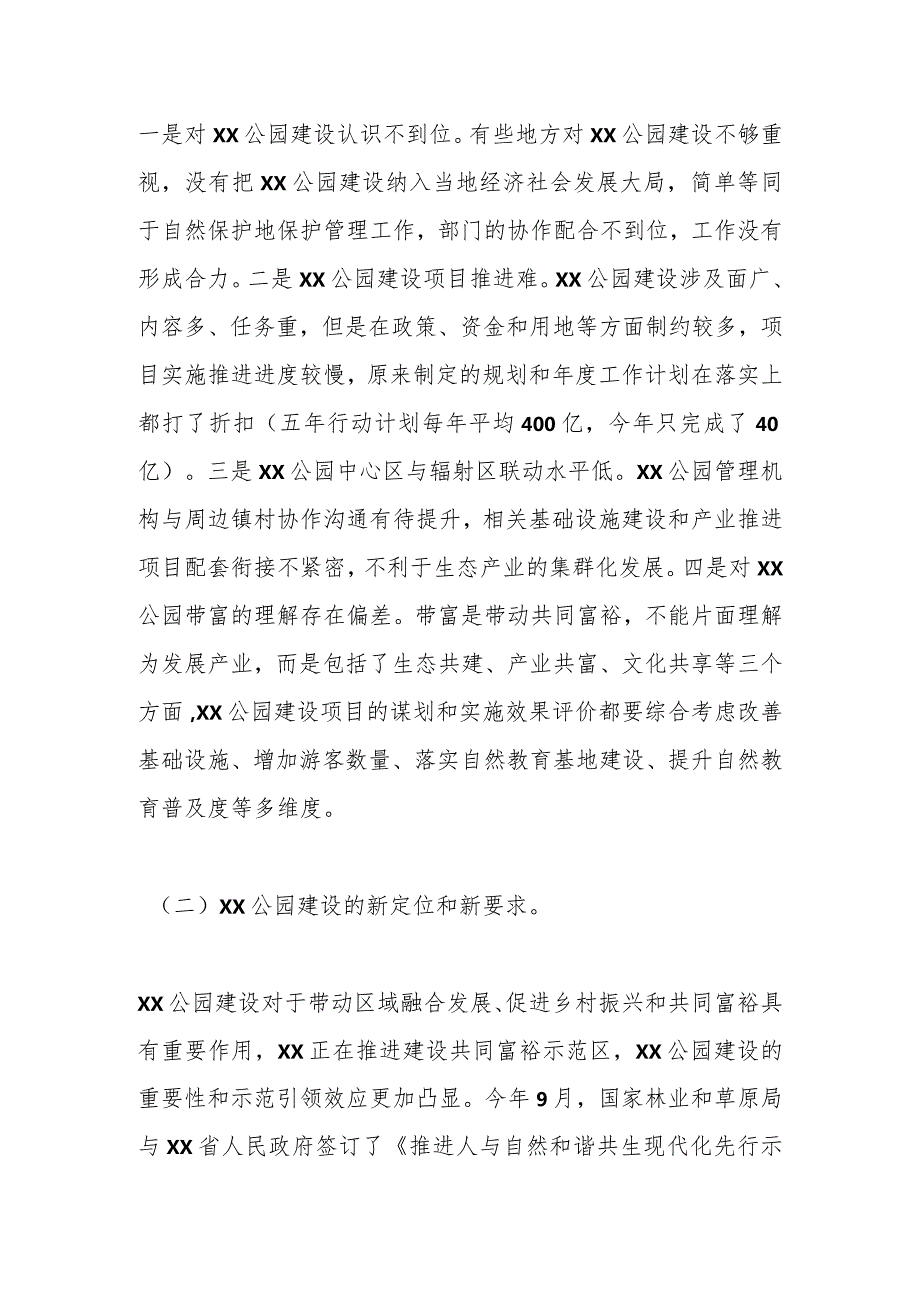 一是对XX公园建设认识不到位。有些地方对XX公园建设不够重视，没有把XX公园建设纳入当地经济社会发展大局，简单等同于自然保护地保护管理工作，部门的协作配合不到位，工作没有形成合力。二是XX公园建设项目推进难。XX公园建设涉及面广、内容多、任务重，但是在政策、资金和用地等方面制约较多，项目实施推进进度较慢，原来制定的规划和年度工作计划在落实上都打了折扣（五年行动计划每年平均400亿，今年只完成了40亿）。三是XX公园中心区与辐射区联动水平低。XX公园管理机构与周边镇村协作沟通有待提升，相关基础设施建设和产业推进项目配套衔接不紧密，不利于生态产业的集群化发展。四是对XX公园带富的理解存在偏差。带富是带动共同富裕，不能片面理解为发展产业，而是包括了生态共建、产业共富、文化共享等三个方面,XX公园建设项目的谋划和实施效果评价都要综合考虑改善基础设施、增加游客数量、落实自然教育基地建设、提升自然教育普及度等多维度。

（二）XX公园建设的新定位和新要求。

XX公园建设对于带动区域融合发展、促进乡村振兴和共同富裕具有重要作用，XX正在推进建设共同富裕示范区，XX公园建设的重要性和示范引领效应更加凸显。今年9月，国家林业和草原局与XX省人民政府签订了《推进人与自然和谐共生现代化先行示